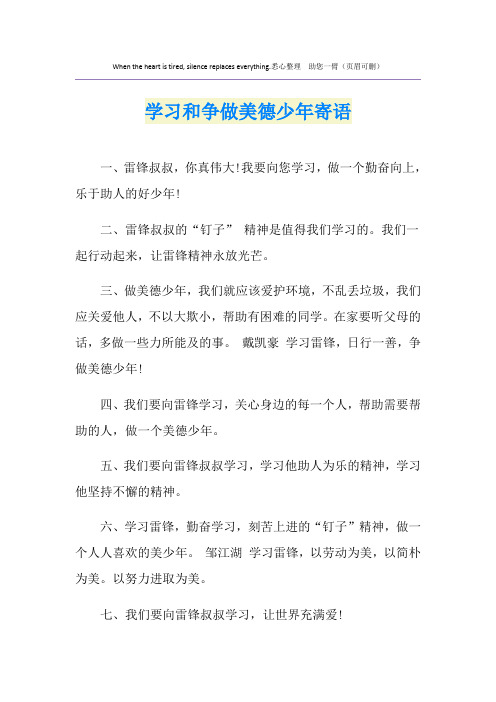 When the heart is tired, silence replaces everything.悉心整理　助您一臂（页眉可删）

学习和争做美德少年寄语

一、雷锋叔叔，你真伟大!我要向您学习，做一个勤奋向上，乐于助人的好少年!

二、雷锋叔叔的“钉子” 精神是值得我们学习的。我们一起行动起来，让雷锋精神永放光芒。

三、做美德少年，我们就应该爱护环境，不乱丢垃圾，我们应关爱他人，不以大欺小，帮助有困难的同学。在家要听父母的话，多做一些力所能及的事。 戴凯豪 学习雷锋，日行一善，争做美德少年!

四、我们要向雷锋学习，关心身边的每一个人，帮助需要帮助的人，做一个美德少年。

五、我们要向雷锋叔叔学习，学习他助人为乐的精神，学习他坚持不懈的精神。

六、学习雷锋，勤奋学习，刻苦上进的“钉子”精神，做一个人人喜欢的美少年。 邹江湖 学习雷锋，以劳动为美，以简朴为美。以努力进取为美。

七、我们要向雷锋叔叔学习，让世界充满爱!